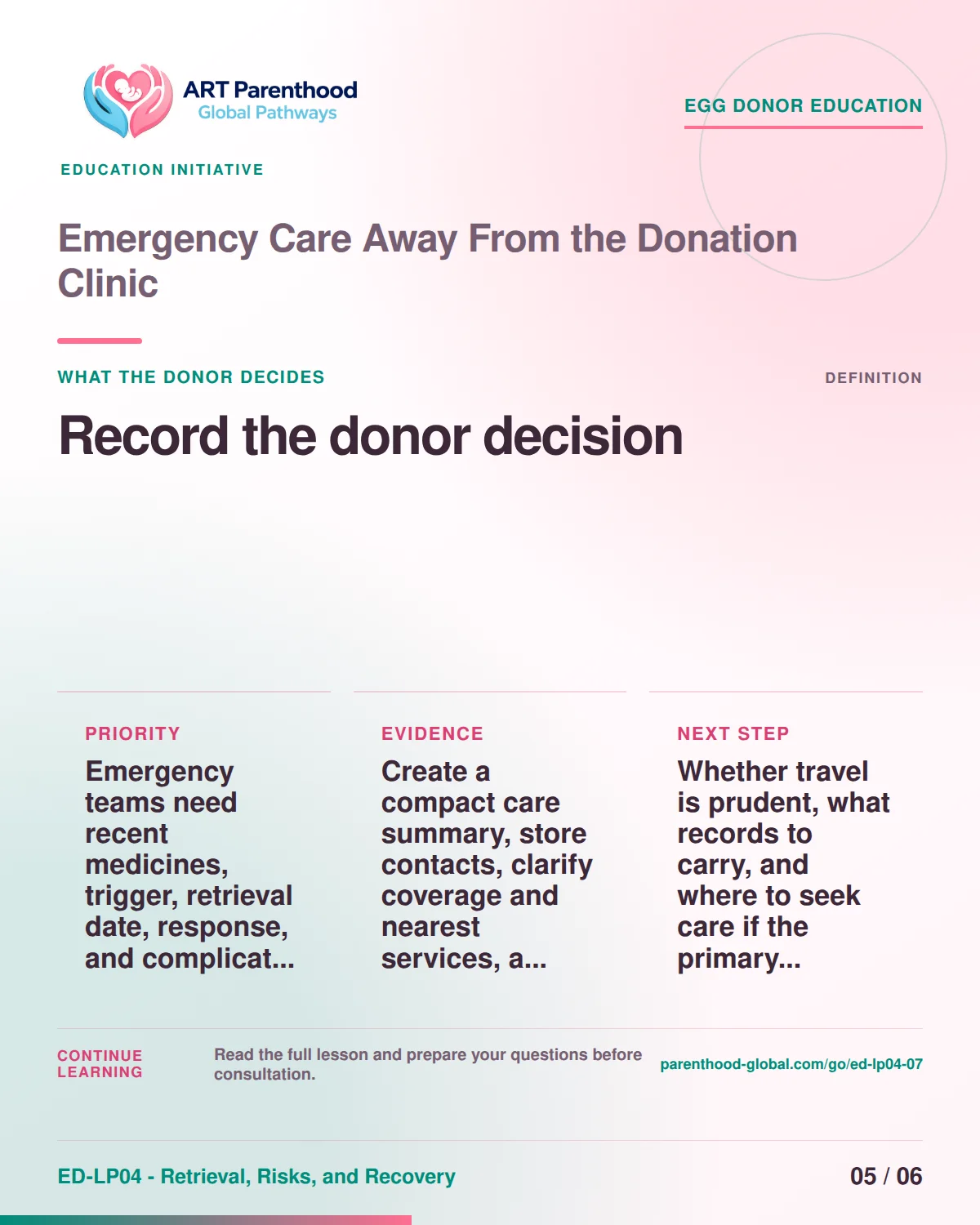 ART Parenthood
Global Pathways

EGG DONOR EDUCATION

EDUCATION INITIATIVE

Emergency Care Away From the Donation Clinic

WHAT THE DONOR DECIDES

DEFINITION

Record the donor decision

PRIORITY

Emergency teams need recent medicines, trigger, retrieval date, response, and complicat...

EVIDENCE

Create a compact care summary, store contacts, clarify coverage and nearest services, a...

NEXT STEP

Whether travel is prudent, what records to carry, and where to seek care if the primary...

CONTINUE LEARNING

Read the full lesson and prepare your questions before consultation.

parenthood-global.com/go/ed-lp04-07

ED-LP04 - Retrieval, Risks, and Recovery

05 / 06